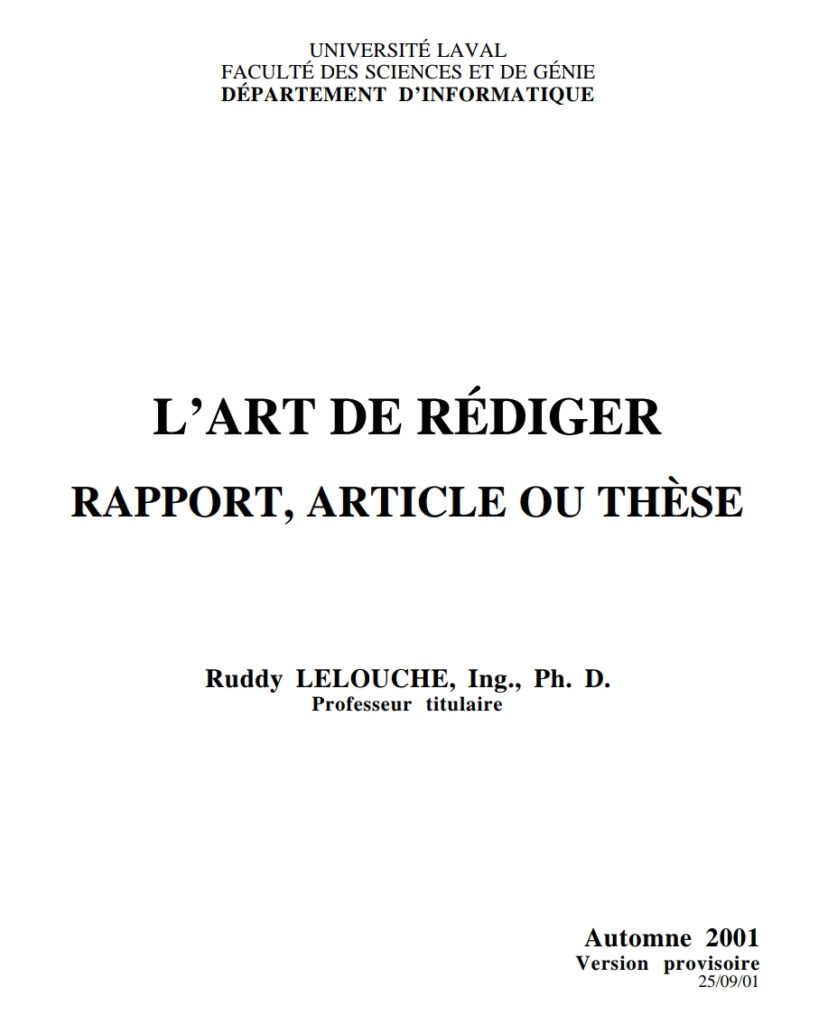 UNIVERSITÉ LAVAL
FACULTÉ DES SCIENCES ET DE GÉNIE
DÉPARTEMENT D'INFORMATIQUE

L'ART DE RÉDIGER
RAPPORT, ARTICLE OU THÈSE

Ruddy LELOUCHE, Ing., Ph. D.
Professeur titulaire

Automne 2001
Version provisoire
25/09/01